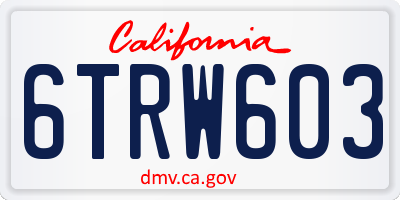 California

6TRW603

dmv.ca.gov